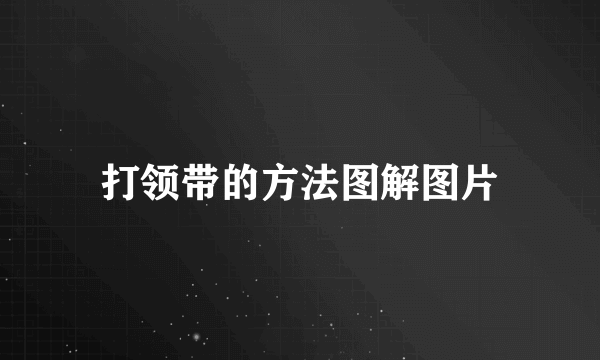 打领带的方法图解图片